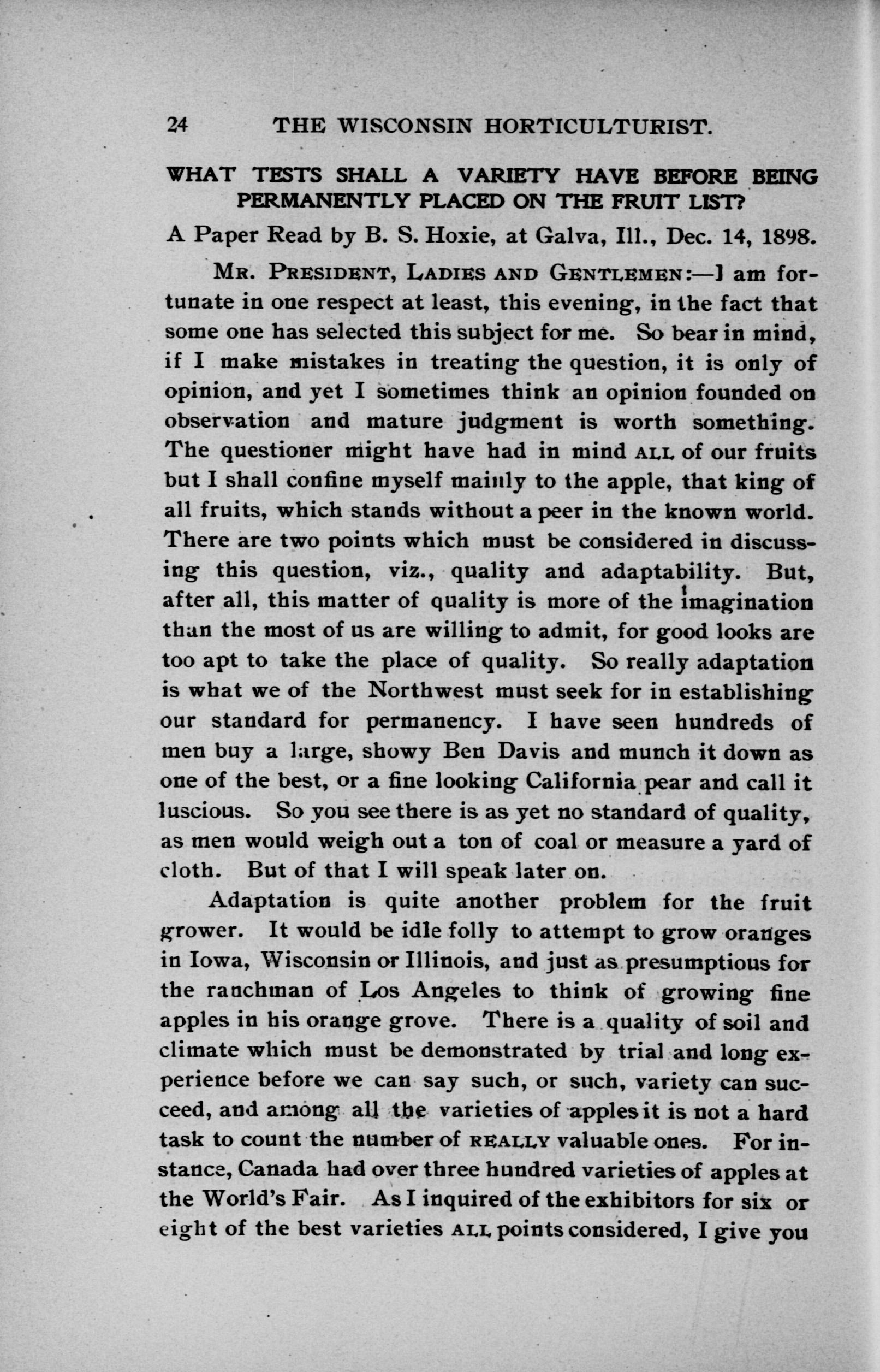 24 THE WISCONSIN HORTICULTURIST.

WHAT TESTS SHALL A VARIETY HAVE BEFORE BEING PERMANENTLY PLACED ON THE FRUIT LIST?

A Paper Read by B. S. Hoxie, at Galva, Ill., Dec. 14, 1898.

MR. PRESIDENT, LADIES AND GENTLEMEN:—I am fortunate in one respect at least, this evening, in the fact that some one has selected this subject for me. So bear in mind, if I make mistakes in treating the question, it is only of opinion, and yet I sometimes think an opinion founded on observation and mature judgment is worth something. The questioner might have had in mind ALL of our fruits but I shall confine myself mainly to the apple, that king of all fruits, which stands without a peer in the known world. There are two points which must be considered in discussing this question, viz., quality and adaptability. But, after all, this matter of quality is more of the imagination than the most of us are willing to admit, for good looks are too apt to take the place of quality. So really adaptation is what we of the Northwest must seek for in establishing our standard for permanency. I have seen hundreds of men buy a large, showy Ben Davis and munch it down as one of the best, or a fine looking California pear and call it luscious. So you see there is as yet no standard of quality, as men would weigh out a ton of coal or measure a yard of cloth. But of that I will speak later on.

Adaptation is quite another problem for the fruit grower. It would be idle folly to attempt to grow oranges in Iowa, Wisconsin or Illinois, and just as presumptious for the ranchman of Los Angeles to think of growing fine apples in his orange grove. There is a quality of soil and climate which must be demonstrated by trial and long experience before we can say such, or such, variety can succeed, and among all the varieties of apples it is not a hard task to count the number of REALLY valuable ones. For instance, Canada had over three hundred varieties of apples at the World's Fair. As I inquired of the exhibitors for six or eight of the best varieties ALL points considered, I give you